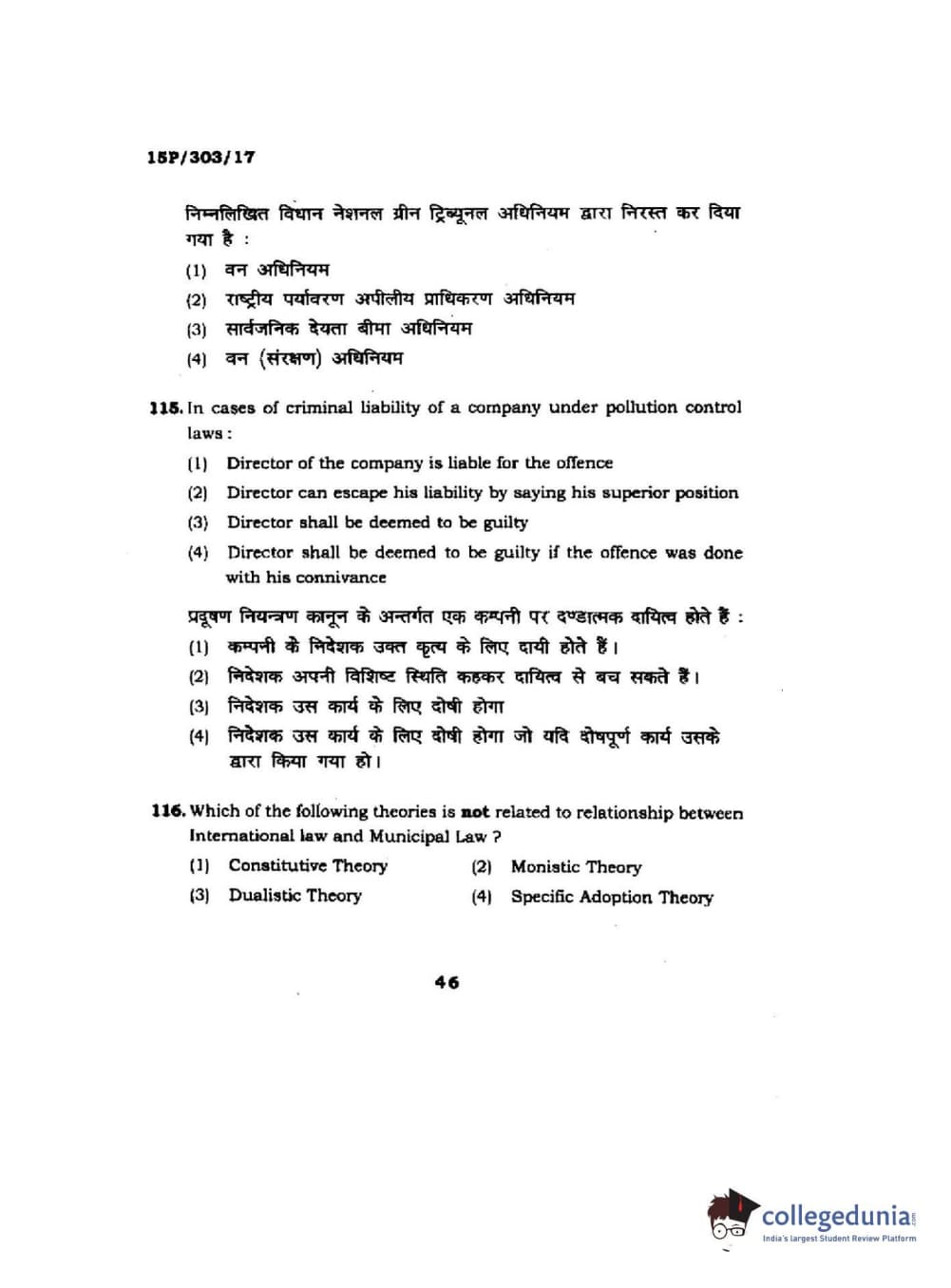 15P/303/17

निम्नलिखित विधान नेशनल ग्रीन ट्रिब्यूनल अधिनियम द्वारा निरस्त कर दिया गया है :

(1) वन अधिनियम

(2) राष्ट्रीय पर्यावरण अपीलीय प्राधिकरण अधिनियम

(3) सार्वजनिक देयता बीमा अधिनियम

(4) वन (संरक्षण) अधिनियम

115. In cases of criminal liability of a company under pollution control laws :

(1) Director of the company is liable for the offence

(2) Director can escape his liability by saying his superior position

(3) Director shall be deemed to be guilty

(4) Director shall be deemed to be guilty if the offence was done with his connivance

प्रदूषण नियन्त्रण कानून के अन्तर्गत एक कम्पनी पर दण्डात्मक दायित्व होते हैं :

(1) कम्पनी के निदेशक उक्त कृत्य के लिए दायी होते हैं।

(2) निदेशक अपनी विशिष्ट स्थिति कहकर दायित्व से बच सकते हैं।

(3) निदेशक उस कार्य के लिए दोषी होगा

(4) निदेशक उस कार्य के लिए दोषी होगा जो यदि दोषपूर्ण कार्य उसके द्वारा किया गया हो।

116. Which of the following theories is not related to relationship between International law and Municipal Law ?

(1) Constitutive Theory
(2) Monistic Theory
(3) Dualistic Theory
(4) Specific Adoption Theory

46

collegedunia.com
India's largest Student Review Platform